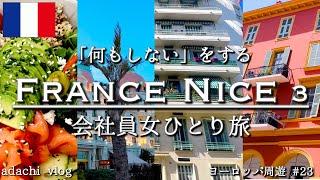 「何もしない」をする

FRANCE NICE 3

会社員女ひとり旅

adachi vlog

ヨーロッパ周遊 #23